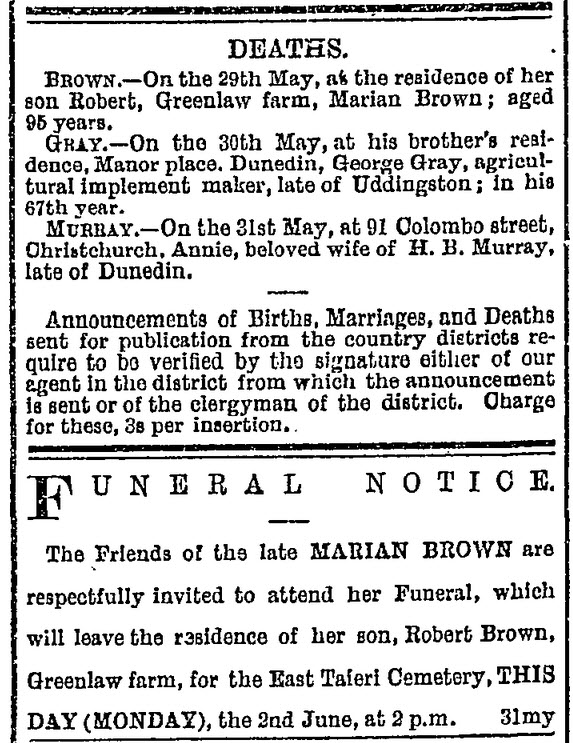 DEATHS.

BROWN.—On the 29th May, at the residence of her son Robert, Greenlaw farm, Marian Brown; aged 95 years.

GRAY.—On the 30th May, at his brother's residence, Manor place. Dunedin, George Gray, agricultural implement maker, late of Uddingston; in his 67th year.

MURRAY.—On the 31st May, at 91 Colombo street, Christchurch, Annie, beloved wife of H. B. Murray, late of Dunedin.

Announcements of Births, Marriages, and Deaths sent for publication from the country districts require to be verified by the signature either of our agent in the district from which the announcement is sent or of the clergyman of the district. Charge for these, 3s per insertion..

FUNERAL NOTICE.

The Friends of the late MARIAN BROWN are respectfully invited to attend her Funeral, which will leave the residence of her son, Robert Brown, Greenlaw farm, for the East Taieri Cemetery, THIS DAY (MONDAY), the 2nd June, at 2 p.m. 31my